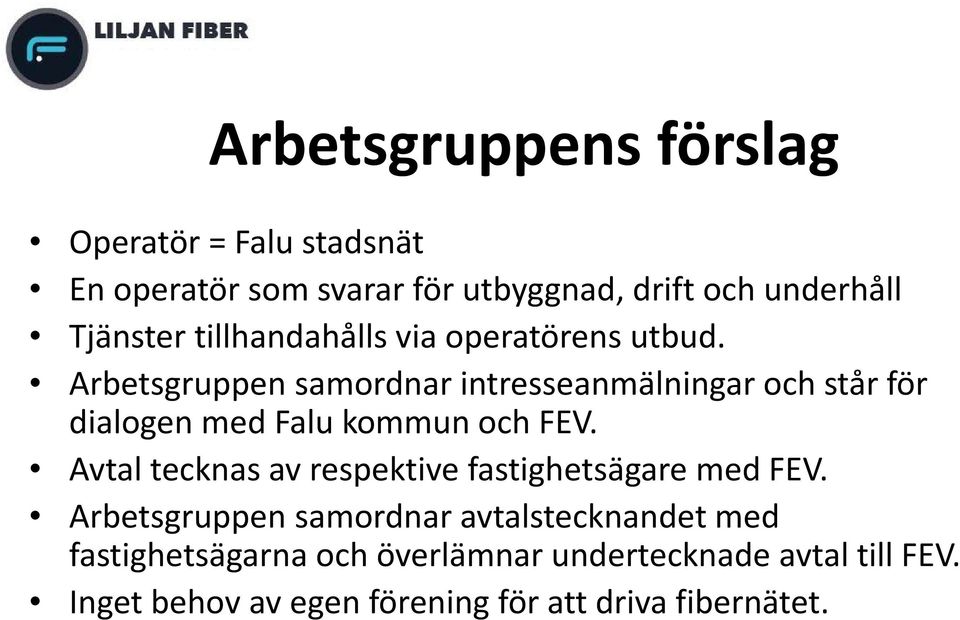 LILJAN FIBER

Arbetsgruppens förslag

• Operatör = Falu stadsnät
• En operatör som svarar för utbyggnad, drift och underhåll
• Tjänster tillhandahålls via operatörens utbud.
• Arbetsgruppen samordnar intresseanmälningar och står för dialogen med Falu kommun och FEV.
• Avtal tecknas av respektive fastighetsägare med FEV.
• Arbetsgruppen samordnar avtalstecknandet med fastighetsägarna och överlämnar undertecknade avtal till FEV.
• Inget behov av egen förening för att driva fibernätet.